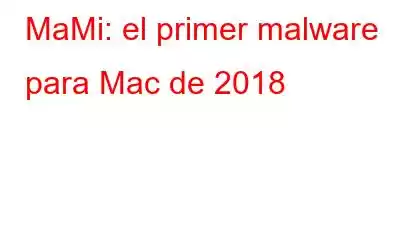 MaMi: el primer malware para Mac de 2018